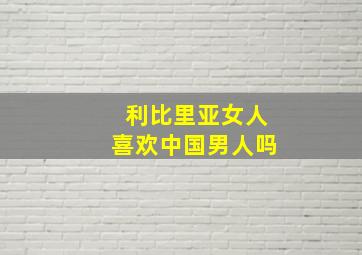 利比里亚女人
喜欢中国男人吗